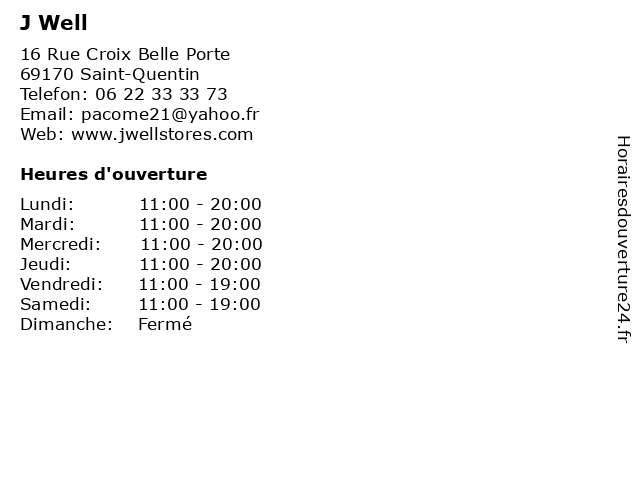 J Well

16 Rue Croix Belle Porte
69170 Saint-Quentin
Telefon: 06 22 33 33 73
Email: pacome21@yahoo.fr
Web: www.jwellstores.com

Heures d'ouverture

| | |
|---|---|
| Lundi: | 11:00 - 20:00 |
| Mardi: | 11:00 - 20:00 |
| Mercredi: | 11:00 - 20:00 |
| Jeudi: | 11:00 - 20:00 |
| Vendredi: | 11:00 - 19:00 |
| Samedi: | 11:00 - 19:00 |
| Dimanche: | Fermé |

Horairesdouverture24.fr